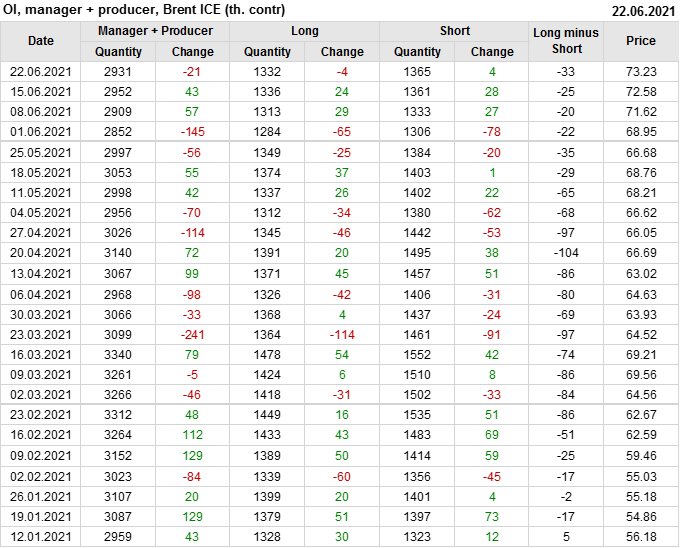 OI, manager + producer, Brent ICE (th. contr) 22.06.2021

| Date | Manager + Producer | | Long | | Short | | Long minus Short | Price |
|---|---|---|---|---|---|---|---|---|
| | Quantity | Change | Quantity | Change | Quantity | Change | | |
| 22.06.2021 | 2931 | -21 | 1332 | -4 | 1365 | 4 | -33 | 73.23 |
| 15.06.2021 | 2952 | 43 | 1336 | 24 | 1361 | 28 | -25 | 72.58 |
| 08.06.2021 | 2909 | 57 | 1313 | 29 | 1333 | 27 | -20 | 71.62 |
| 01.06.2021 | 2852 | -145 | 1284 | -65 | 1306 | -78 | -22 | 68.95 |
| 25.05.2021 | 2997 | -56 | 1349 | -25 | 1384 | -20 | -35 | 66.68 |
| 18.05.2021 | 3053 | 55 | 1374 | 37 | 1403 | 1 | -29 | 68.76 |
| 11.05.2021 | 2998 | 42 | 1337 | 26 | 1402 | 22 | -65 | 68.21 |
| 04.05.2021 | 2956 | -70 | 1312 | -34 | 1380 | -62 | -68 | 66.62 |
| 27.04.2021 | 3026 | -114 | 1345 | -46 | 1442 | -53 | -97 | 66.05 |
| 20.04.2021 | 3140 | 72 | 1391 | 20 | 1495 | 38 | -104 | 66.69 |
| 13.04.2021 | 3067 | 99 | 1371 | 45 | 1457 | 51 | -86 | 63.02 |
| 06.04.2021 | 2968 | -98 | 1326 | -42 | 1406 | -31 | -80 | 64.63 |
| 30.03.2021 | 3066 | -33 | 1368 | 4 | 1437 | -24 | -69 | 63.93 |
| 23.03.2021 | 3099 | -241 | 1364 | -114 | 1461 | -91 | -97 | 64.52 |
| 16.03.2021 | 3340 | 79 | 1478 | 54 | 1552 | 42 | -74 | 69.21 |
| 09.03.2021 | 3261 | -5 | 1424 | 6 | 1510 | 8 | -86 | 69.56 |
| 02.03.2021 | 3266 | -46 | 1418 | -31 | 1502 | -33 | -84 | 64.56 |
| 23.02.2021 | 3312 | 48 | 1449 | 16 | 1535 | 51 | -86 | 62.67 |
| 16.02.2021 | 3264 | 112 | 1433 | 43 | 1483 | 69 | -51 | 62.59 |
| 09.02.2021 | 3152 | 129 | 1389 | 50 | 1414 | 59 | -25 | 59.46 |
| 02.02.2021 | 3023 | -84 | 1339 | -60 | 1356 | -45 | -17 | 55.03 |
| 26.01.2021 | 3107 | 20 | 1399 | 20 | 1401 | 4 | -2 | 55.18 |
| 19.01.2021 | 3087 | 129 | 1379 | 51 | 1397 | 73 | -17 | 54.86 |
| 12.01.2021 | 2959 | 43 | 1328 | 30 | 1323 | 12 | 5 | 56.18 |